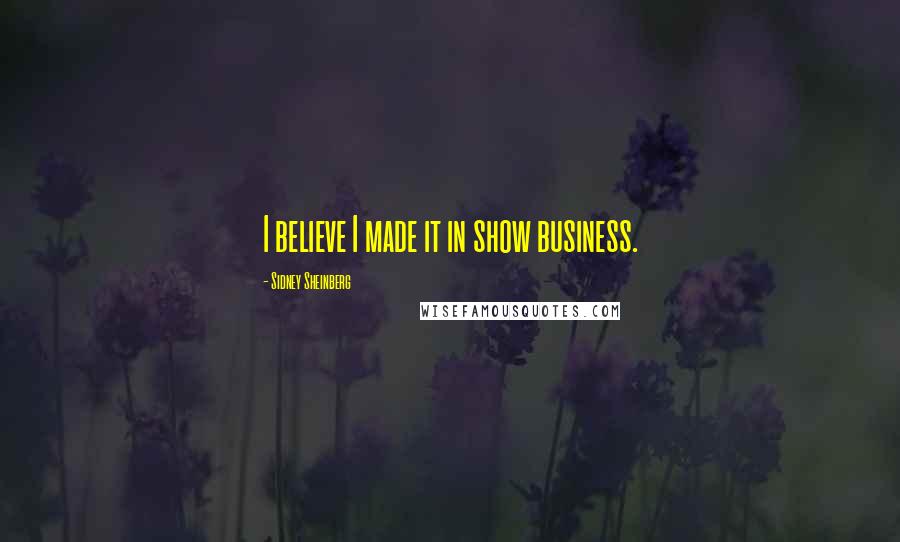 I believe I made it in show business.

- Sidney Sheinberg

WISEFAMOUSQUOTES.COM